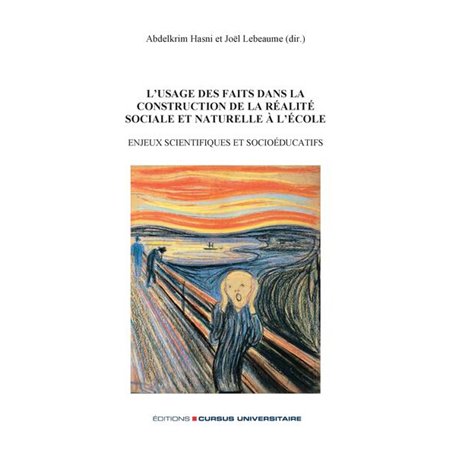 Abdelkrim Hasni et Joël Lebeaume (dir.)

L'USAGE DES FAITS DANS LA CONSTRUCTION DE LA RÉALITÉ SOCIALE ET NATURELLE À L'ÉCOLE

ENJEUX SCIENTIFIQUES ET SOCIOÉDUCATIFS

ÉDITIONS CURSUS UNIVERSITAIRE